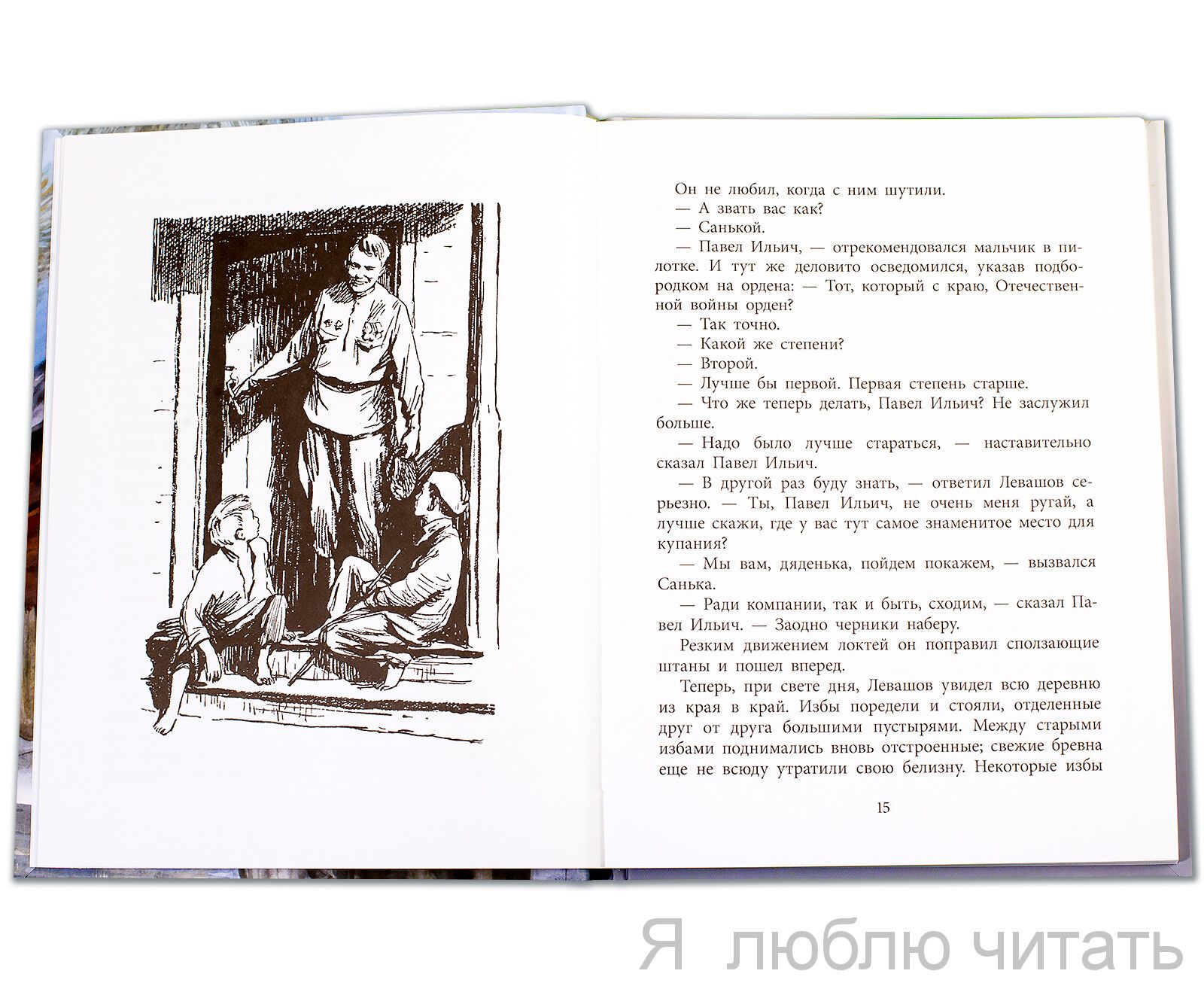 Он не любил, когда с ним шутили.

— А звать вас как?

— Санькой.

— Павел Ильич, — отрекомендовался мальчик в пилотке. И тут же деловито осведомился, указав подбородком на ордена: — Тот, который с краю, Отечественной войны орден?

— Так точно.

— Какой же степени?

— Второй.

— Лучше бы первой. Первая степень старше.

— Что же теперь делать, Павел Ильич? Не заслужил больше.

— Надо было лучше стараться, — наставительно сказал Павел Ильич.

— В другой раз буду знать, — ответил Левашов серьезно. — Ты, Павел Ильич, не очень меня ругай, а лучше скажи, где у вас тут самое знаменитое место для купания?

— Мы вам, дяденька, пойдем покажем, — вызвался Санька.

— Ради компании, так и быть, сходим, — сказал Павел Ильич. — Заодно черники наберу.

Резким движением локтей он поправил сползающие штаны и пошел вперед.

Теперь, при свете дня, Левашов увидел всю деревню из края в край. Избы поредели и стояли, отделенные друг от друга большими пустырями. Между старыми избами поднимались вновь отстроенные; свежие бревна еще не всюду утратили свою белизну. Некоторые избы

15

Я люблю читать